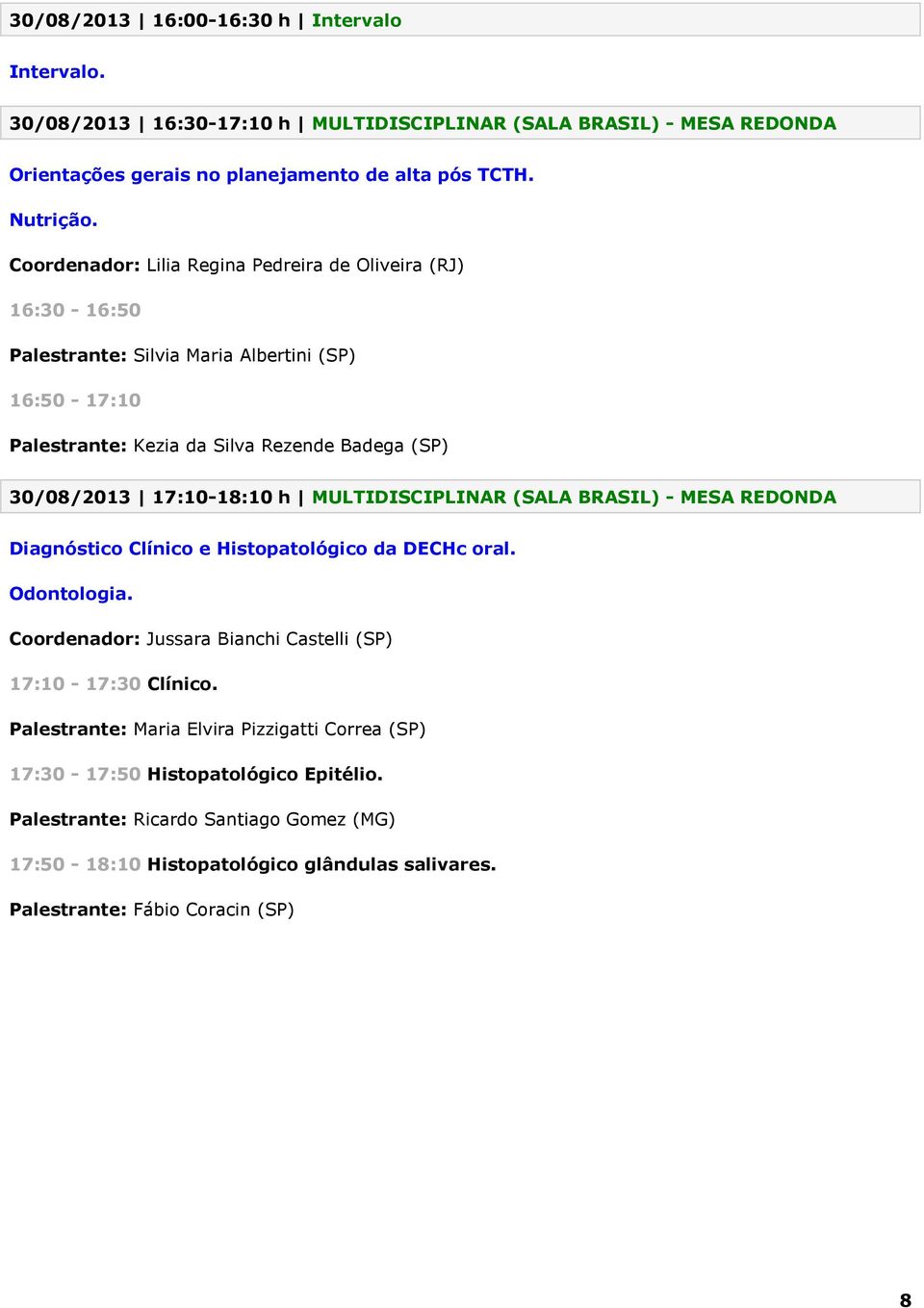 30/08/2013 | 16:00-16:30 h | Intervalo

Intervalo.

30/08/2013 | 16:30-17:10 h | MULTIDISCIPLINAR (SALA BRASIL) - MESA REDONDA

Orientações gerais no planejamento de alta pós TCTH.

Nutrição.

Coordenador: Lilia Regina Pedreira de Oliveira (RJ)

16:30 - 16:50

Palestrante: Silvia Maria Albertini (SP)

16:50 - 17:10

Palestrante: Kezia da Silva Rezende Badega (SP)

30/08/2013 | 17:10-18:10 h | MULTIDISCIPLINAR (SALA BRASIL) - MESA REDONDA

Diagnóstico Clínico e Histopatológico da DECHc oral.

Odontologia.

Coordenador: Jussara Bianchi Castelli (SP)

17:10 - 17:30 Clínico.

Palestrante: Maria Elvira Pizzigatti Correa (SP)

17:30 - 17:50 Histopatológico Epitélio.

Palestrante: Ricardo Santiago Gomez (MG)

17:50 - 18:10 Histopatológico glândulas salivares.

Palestrante: Fábio Coracin (SP)

8